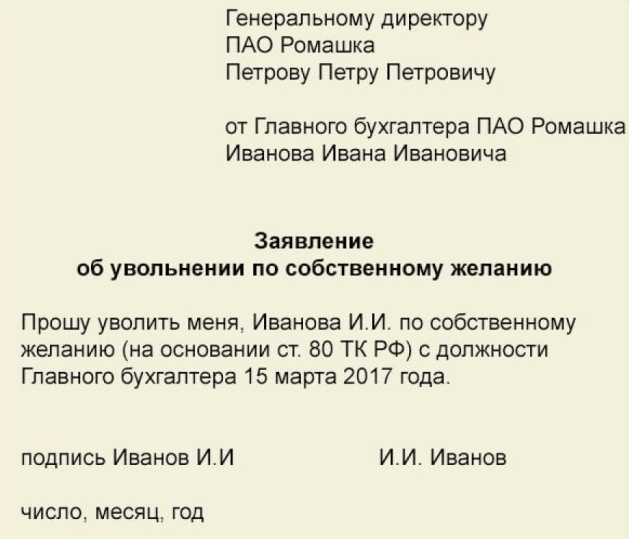 Генеральному директору
ПАО Ромашка
Петрову Петру Петровичу

от Главного бухгалтера ПАО Ромашка
Иванова Ивана Ивановича

Заявление
об увольнении по собственному желанию

Прошу уволить меня, Иванова И.И. по собственному желанию (на основании ст. 80 ТК РФ) с должности Главного бухгалтера 15 марта 2017 года.

подпись Иванов И.И И.И. Иванов

число, месяц, год